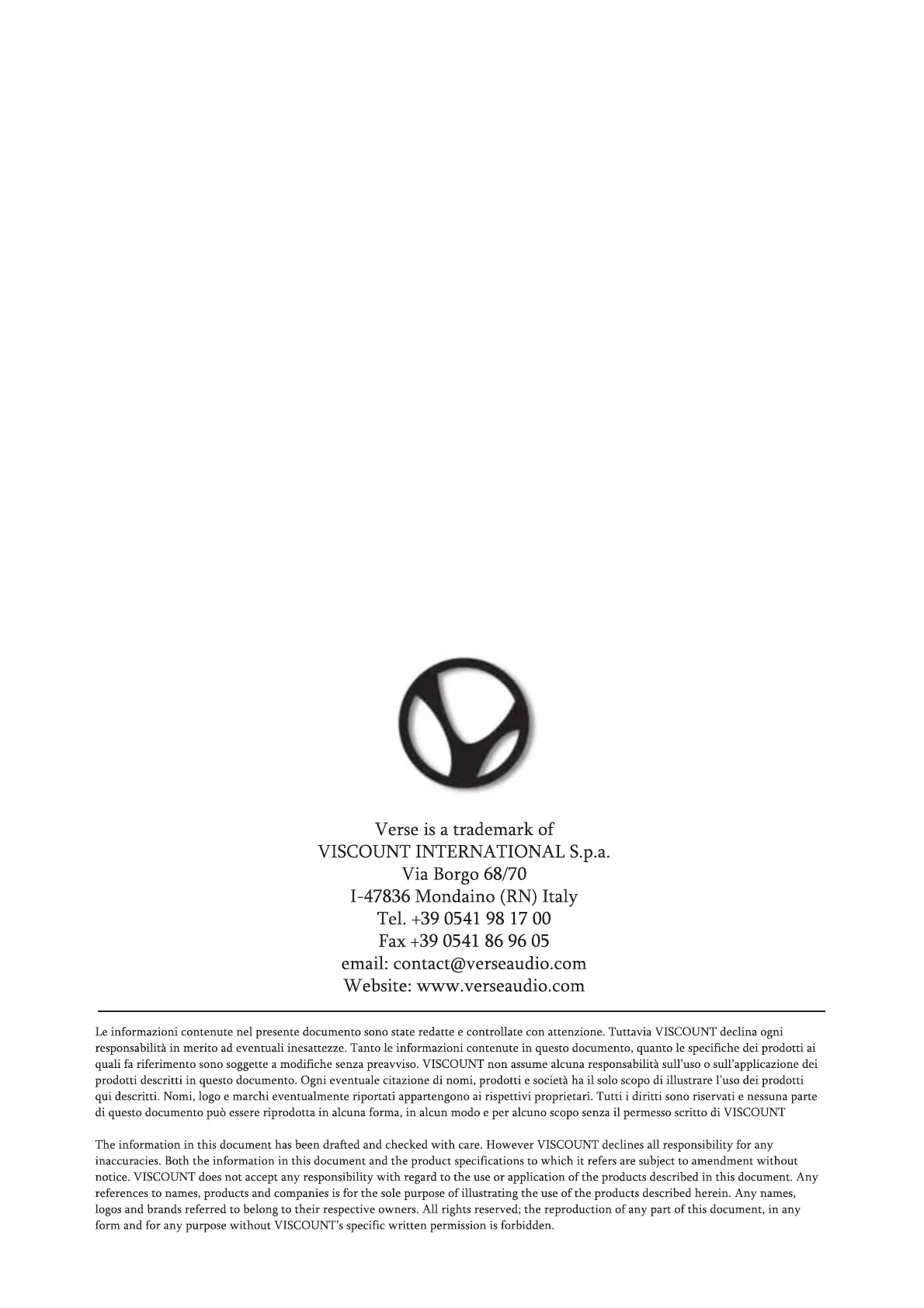 Verse is a trademark of
VISCOUNT INTERNATIONAL S.p.a.
Via Borgo 68/70
I-47836 Mondaino (RN) Italy
Tel. +39 0541 98 17 00
Fax +39 0541 86 96 05
email: contact@verseaudio.com
Website: www.verseaudio.com

Le informazioni contenute nel presente documento sono state redatte e controllate con attenzione. Tuttavia VISCOUNT declina ogni responsabilità in merito ad eventuali inesattezze. Tanto le informazioni contenute in questo documento, quanto le specifiche dei prodotti ai quali fa riferimento sono soggette a modifiche senza preavviso. VISCOUNT non assume alcuna responsabilità sull'uso o sull'applicazione dei prodotti descritti in questo documento. Ogni eventuale citazione di nomi, prodotti e società ha il solo scopo di illustrare l'uso dei prodotti qui descritti. Nomi, logo e marchi eventualmente riportati appartengono ai rispettivi proprietari. Tutti i diritti sono riservati e nessuna parte di questo documento può essere riprodotta in alcuna forma, in alcun modo e per alcuno scopo senza il permesso scritto di VISCOUNT

The information in this document has been drafted and checked with care. However VISCOUNT declines all responsibility for any inaccuracies. Both the information in this document and the product specifications to which it refers are subject to amendment without notice. VISCOUNT does not accept any responsibility with regard to the use or application of the products described in this document. Any references to names, products and companies is for the sole purpose of illustrating the use of the products described herein. Any names, logos and brands referred to belong to their respective owners. All rights reserved; the reproduction of any part of this document, in any form and for any purpose without VISCOUNT's specific written permission is forbidden.